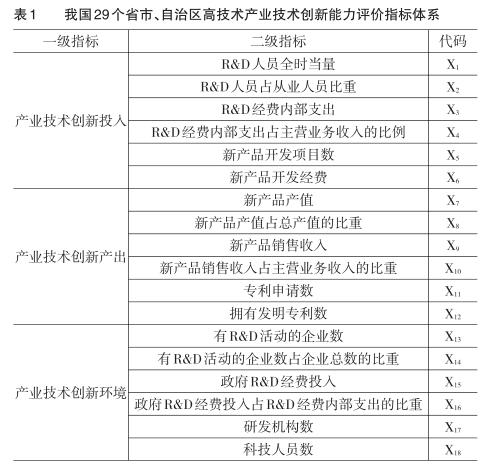 表1　我国29个省市、自治区高技术产业技术创新能力评价指标体系

| 一级指标 | 二级指标 | 代码 |
|---|---|---|
| 产业技术创新投入 | R&D人员全时当量 | $X_1$ |
| | R&D人员占从业人员比重 | $X_2$ |
| | R&D经费内部支出 | $X_3$ |
| | R&D经费内部支出占主营业务收入的比例 | $X_4$ |
| | 新产品开发项目数 | $X_5$ |
| | 新产品开发经费 | $X_6$ |
| 产业技术创新产出 | 新产品产值 | $X_7$ |
| | 新产品产值占总产值的比重 | $X_8$ |
| | 新产品销售收入 | $X_9$ |
| | 新产品销售收入占主营业务收入的比重 | $X_{10}$ |
| | 专利申请数 | $X_{11}$ |
| | 拥有发明专利数 | $X_{12}$ |
| 产业技术创新环境 | 有R&D活动的企业数 | $X_{13}$ |
| | 有R&D活动的企业数占企业总数的比重 | $X_{14}$ |
| | 政府R&D经费投入 | $X_{15}$ |
| | 政府R&D经费投入占R&D经费内部支出的比重 | $X_{16}$ |
| | 研发机构数 | $X_{17}$ |
| | 科技人员数 | $X_{18}$ |